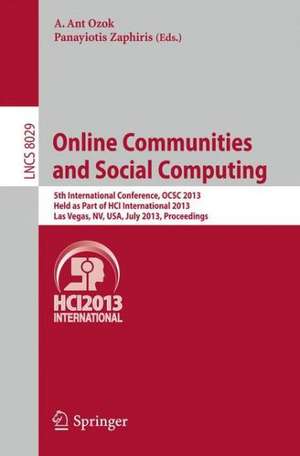 A. Ant Ozok
Panayiotis Zaphiris (Eds.)

LNCS 8029

Online Communities and Social Computing

5th International Conference, OCSC 2013
Held as Part of HCI International 2013
Las Vegas, NV, USA, July 2013, Proceedings

HCI2013
INTERNATIONAL

Springer